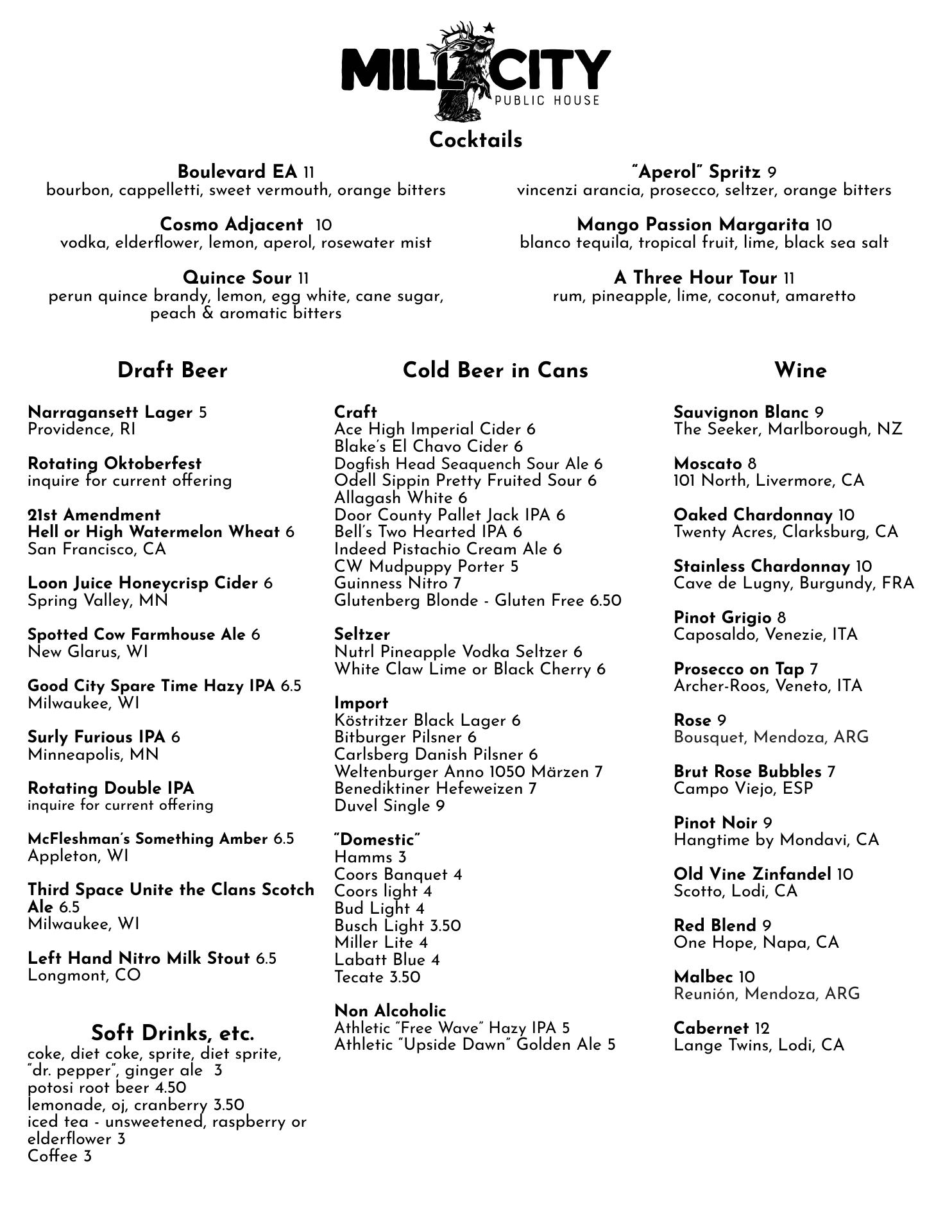 MILL CITY
PUBLIC HOUSE

Cocktails

Boulevard EA 11
bourbon, cappelletti, sweet vermouth, orange bitters

Cosmo Adjacent 10
vodka, elderflower, lemon, aperol, rosewater mist

Quince Sour 11
perun quince brandy, lemon, egg white, cane sugar, peach & aromatic bitters

"Aperol" Spritz 9
vincenzi arancia, prosecco, seltzer, orange bitters

Mango Passion Margarita 10
blanco tequila, tropical fruit, lime, black sea salt

A Three Hour Tour 11
rum, pineapple, lime, coconut, amaretto

Draft Beer

Narragansett Lager 5
Providence, RI

Rotating Oktoberfest
inquire for current offering

21st Amendment
Hell or High Watermelon Wheat 6
San Francisco, CA

Loon Juice Honeycrisp Cider 6
Spring Valley, MN

Spotted Cow Farmhouse Ale 6
New Glarus, WI

Good City Spare Time Hazy IPA 6.5
Milwaukee, WI

Surly Furious IPA 6
Minneapolis, MN

Rotating Double IPA
inquire for current offering

McFleshman's Something Amber 6.5
Appleton, WI

Third Space Unite the Clans Scotch Ale 6.5
Milwaukee, WI

Left Hand Nitro Milk Stout 6.5
Longmont, CO

Soft Drinks, etc.
coke, diet coke, sprite, diet sprite, "dr. pepper", ginger ale 3
potosi root beer 4.50
lemonade, oj, cranberry 3.50
iced tea - unsweetened, raspberry or elderflower 3
Coffee 3

Cold Beer in Cans

Craft
Ace High Imperial Cider 6
Blake's El Chavo Cider 6
Dogfish Head Seaquench Sour Ale 6
Odell Sippin Pretty Fruited Sour 6
Allagash White 6
Door County Pallet Jack IPA 6
Bell's Two Hearted IPA 6
Indeed Pistachio Cream Ale 6
CW Mudpuppy Porter 5
Guinness Nitro 7
Glutenberg Blonde - Gluten Free 6.50

Seltzer
Nutrl Pineapple Vodka Seltzer 6
White Claw Lime or Black Cherry 6

Import
Köstritzer Black Lager 6
Bitburger Pilsner 6
Carlsberg Danish Pilsner 6
Weltenburger Anno 1050 Märzen 7
Benediktiner Hefeweizen 7
Duvel Single 9

"Domestic"
Hamms 3
Coors Banquet 4
Coors light 4
Bud Light 4
Busch Light 3.50
Miller Lite 4
Labatt Blue 4
Tecate 3.50

Non Alcoholic
Athletic "Free Wave" Hazy IPA 5
Athletic "Upside Dawn" Golden Ale 5

Wine

Sauvignon Blanc 9
The Seeker, Marlborough, NZ

Moscato 8
101 North, Livermore, CA

Oaked Chardonnay 10
Twenty Acres, Clarksburg, CA

Stainless Chardonnay 10
Cave de Lugny, Burgundy, FRA

Pinot Grigio 8
Caposaldo, Venezie, ITA

Prosecco on Tap 7
Archer-Roos, Veneto, ITA

Rose 9
Bousquet, Mendoza, ARG

Brut Rose Bubbles 7
Campo Viejo, ESP

Pinot Noir 9
Hangtime by Mondavi, CA

Old Vine Zinfandel 10
Scotto, Lodi, CA

Red Blend 9
One Hope, Napa, CA

Malbec 10
Reunión, Mendoza, ARG

Cabernet 12
Lange Twins, Lodi, CA